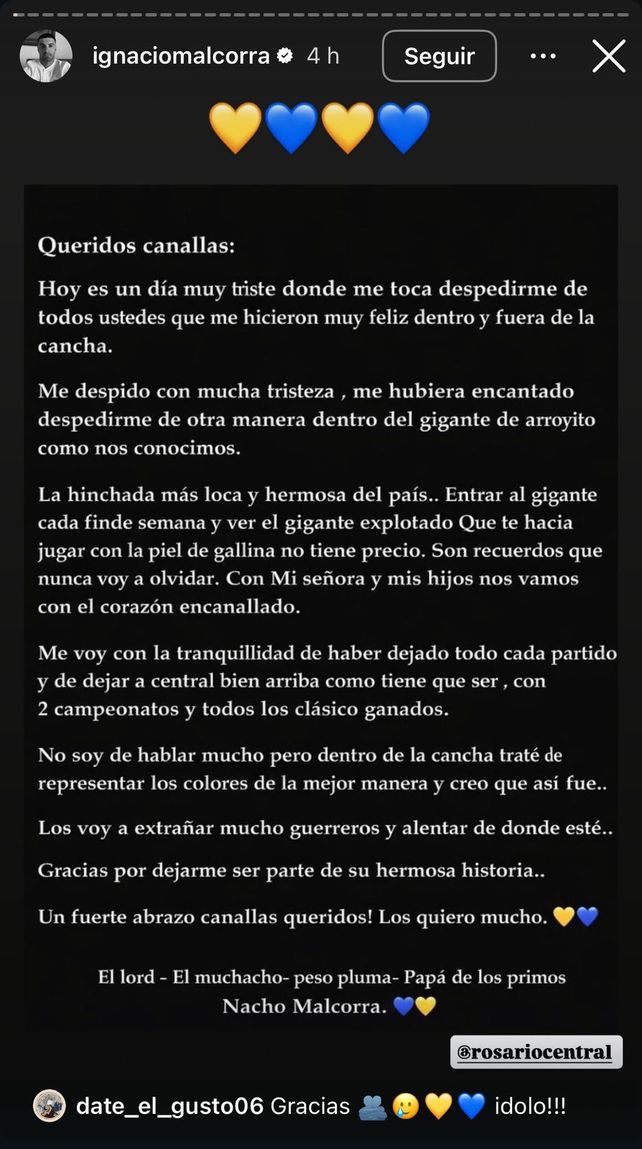 ignaciomalcorra 4 h Seguir

💛💙💛💙

Queridos canallas:

Hoy es un día muy triste donde me toca despedirme de todos ustedes que me hicieron muy feliz dentro y fuera de la cancha.

Me despido con mucha tristeza , me hubiera encantado despedirme de otra manera dentro del gigante de arroyito como nos conocimos.

La hinchada más loca y hermosa del país.. Entrar al gigante cada finde semana y ver el gigante explotado Que te hacia jugar con la piel de gallina no tiene precio. Son recuerdos que nunca voy a olvidar. Con Mi señora y mis hijos nos vamos con el corazón encanallado.

Me voy con la tranquillidad de haber dejado todo cada partido y de dejar a central bien arriba como tiene que ser , con 2 campeonatos y todos los clásico ganados.

No soy de hablar mucho pero dentro de la cancha traté de representar los colores de la mejor manera y creo que así fue..

Los voy a extrañar mucho guerreros y alentar de donde esté..

Gracias por dejarme ser parte de su hermosa historia..

Un fuerte abrazo canallas queridos! Los quiero mucho. 💛💙

El lord - El muchacho- peso pluma- Papá de los primos
Nacho Malcorra. 💙💛

@rosariocentral

date_el_gusto06 Gracias 🫂🥲💛💙 idolo!!!